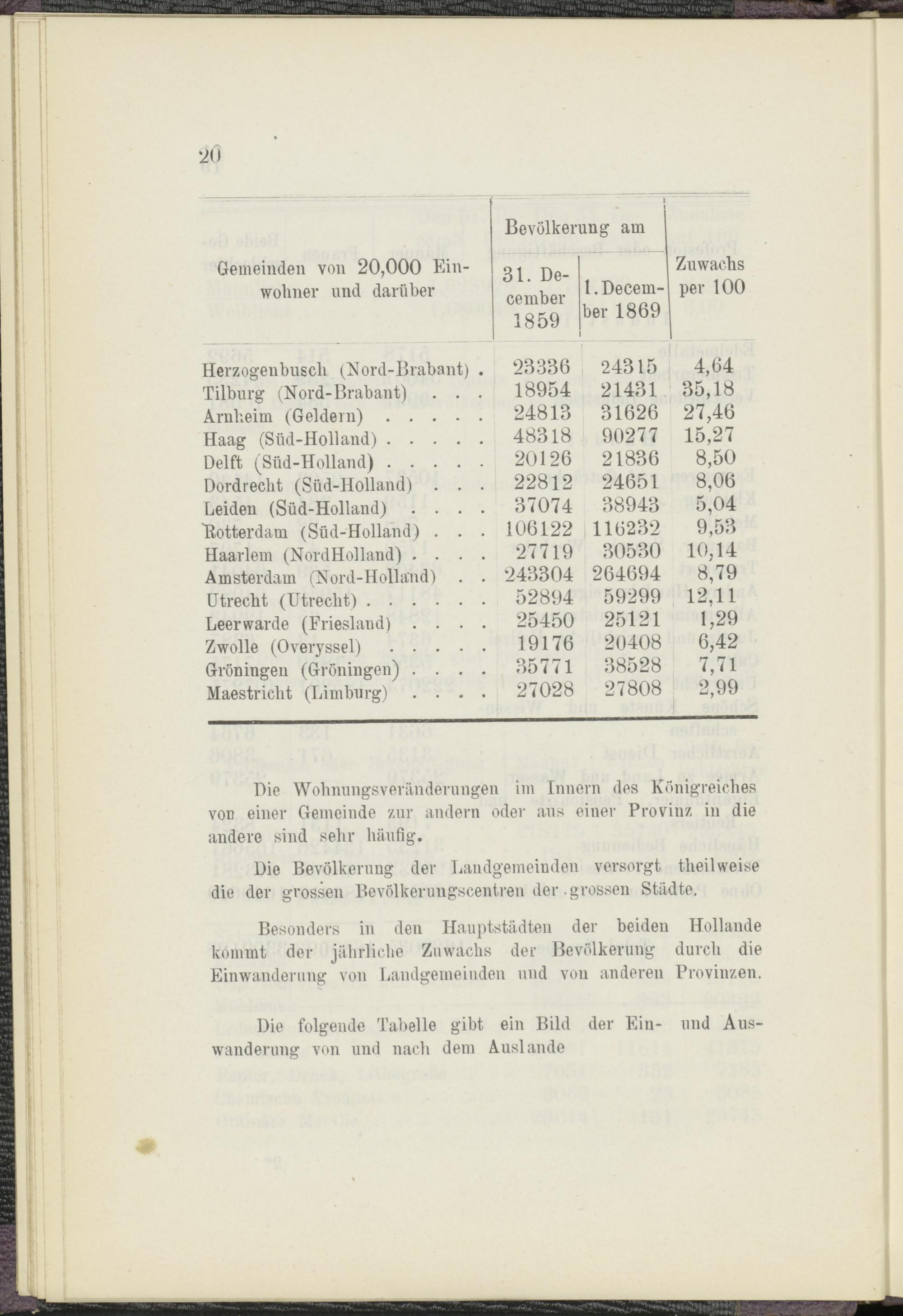 20

| Gemeinden von 20,000 Einwohner und darüber | Bevölkerung am 31. December 1859 | Bevölkerung am 1. December 1869 | Zuwachs per 100 |
|---|---|---|---|
| Herzogenbusch (Nord-Brabant) . | 23336 | 24315 | 4,64 |
| Tilburg (Nord-Brabant) . . . | 18954 | 21431 | 35,18 |
| Arnheim (Geldern) . . . . . | 24813 | 31626 | 27,46 |
| Haag (Süd-Holland) . . . . . | 48318 | 90277 | 15,27 |
| Delft (Süd-Holland) . . . . . | 20126 | 21836 | 8,50 |
| Dordrecht (Süd-Holland) . . . | 22812 | 24651 | 8,06 |
| Leiden (Süd-Holland) . . . . | 37074 | 38943 | 5,04 |
| Rotterdam (Süd-Holland) . . . | 106122 | 116232 | 9,53 |
| Haarlem (NordHolland) . . . . | 27719 | 30530 | 10,14 |
| Amsterdam (Nord-Holland) . . | 243304 | 264694 | 8,79 |
| Utrecht (Utrecht) . . . . . . | 52894 | 59299 | 12,11 |
| Leerwarde (Friesland) . . . . | 25450 | 25121 | 1,29 |
| Zwolle (Overyssel) . . . . . | 19176 | 20408 | 6,42 |
| Gröningen (Gröningen) . . . . | 35771 | 38528 | 7,71 |
| Maestricht (Limburg) . . . . | 27028 | 27808 | 2,99 |

Die Wohnungsveränderungen im Innern des Königreiches von einer Gemeinde zur andern oder aus einer Provinz in die andere sind sehr häufig.

Die Bevölkerung der Landgemeinden versorgt theilweise die der grossen Bevölkerungscentren der grossen Städte.

Besonders in den Hauptstädten der beiden Hollande kommt der jährliche Zuwachs der Bevölkerung durch die Einwanderung von Landgemeinden und von anderen Provinzen.

Die folgende Tabelle gibt ein Bild der Ein- und Auswanderung von und nach dem Auslande